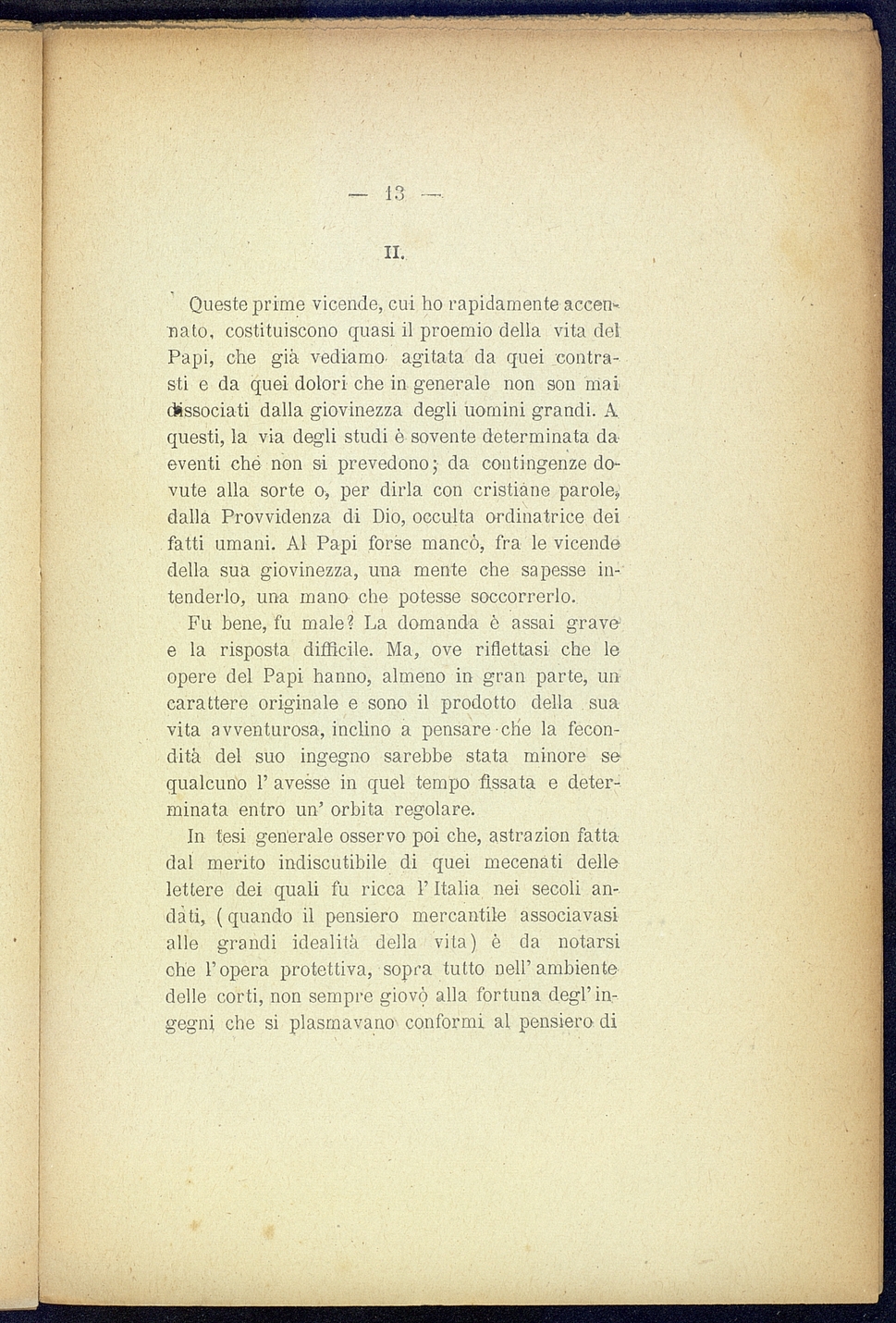 — 13 —

II.

Queste prime vicende, cui ho rapidamente accennato, costituiscono quasi il proemio della vita del Papi, che già vediamo agitata da quei contrasti e da quei dolori che in generale non son mai dissociati dalla giovinezza degli uomini grandi. A questi, la via degli studi è sovente determinata da eventi che non si prevedono; da contingenze dovute alla sorte o, per dirla con cristiane parole, dalla Provvidenza di Dio, occulta ordinatrice dei fatti umani. Al Papi forse mancò, fra le vicende della sua giovinezza, una mente che sapesse intenderlo, una mano che potesse soccorrerlo.

Fu bene, fu male? La domanda è assai grave e la risposta difficile. Ma, ove riflettasi che le opere del Papi hanno, almeno in gran parte, un carattere originale e sono il prodotto della sua vita avventurosa, inclino a pensare che la fecondità del suo ingegno sarebbe stata minore se qualcuno l' avesse in quel tempo fissata e determinata entro un' orbita regolare.

In tesi generale osservo poi che, astrazion fatta dal merito indiscutibile di quei mecenati delle lettere dei quali fu ricca l' Italia nei secoli andati, (quando il pensiero mercantile associavasi alle grandi idealità della vita) è da notarsi che l'opera protettiva, sopra tutto nell' ambiente delle corti, non sempre giovò alla fortuna degl' ingegni che si plasmavano conformi al pensiero di